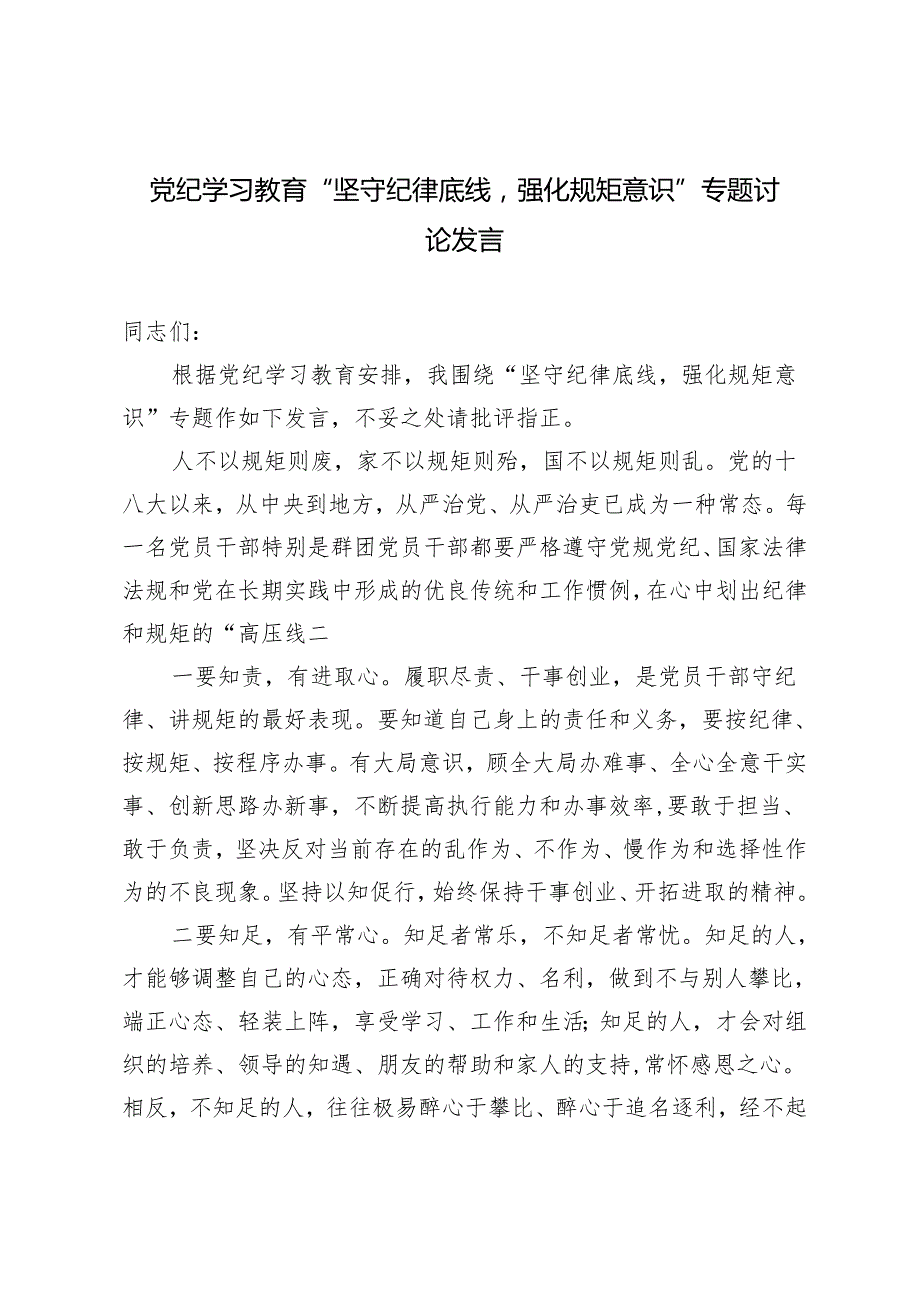 党纪学习教育“坚守纪律底线，强化规矩意识”专题讨论发言

同志们：

根据党纪学习教育安排，我围绕“坚守纪律底线，强化规矩意识”专题作如下发言，不妥之处请批评指正。

人不以规矩则废，家不以规矩则殆，国不以规矩则乱。党的十八大以来，从中央到地方，从严治党、从严治吏已成为一种常态。每一名党员干部特别是群团党员干部都要严格遵守党规党纪、国家法律法规和党在长期实践中形成的优良传统和工作惯例，在心中划出纪律和规矩的“高压线二

一要知责，有进取心。履职尽责、干事创业，是党员干部守纪律、讲规矩的最好表现。要知道自己身上的责任和义务，要按纪律、按规矩、按程序办事。有大局意识，顾全大局办难事、全心全意干实事、创新思路办新事，不断提高执行能力和办事效率，要敢于担当、敢于负责，坚决反对当前存在的乱作为、不作为、慢作为和选择性作为的不良现象。坚持以知促行，始终保持干事创业、开拓进取的精神。

二要知足，有平常心。知足者常乐，不知足者常忧。知足的人，才能够调整自己的心态，正确对待权力、名利，做到不与别人攀比，端正心态、轻装上阵，享受学习、工作和生活;知足的人，才会对组织的培养、领导的知遇、朋友的帮助和家人的支持，常怀感恩之心。相反，不知足的人，往往极易醉心于攀比、醉心于追名逐利，经不起